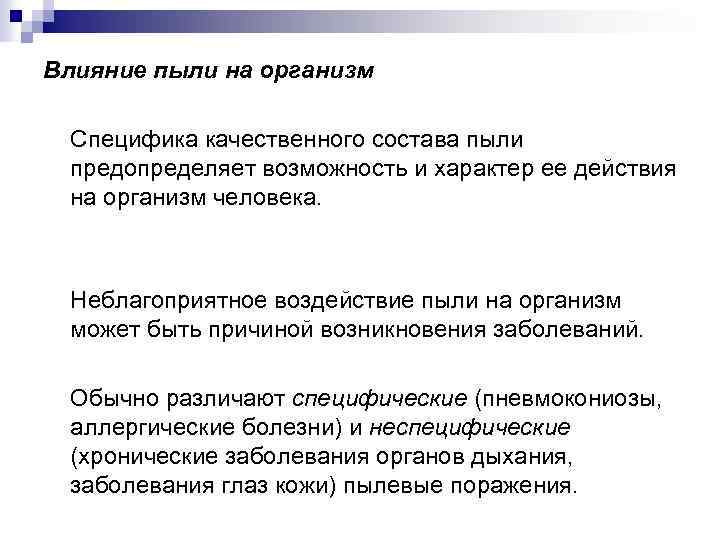 Влияние пыли на организм

Специфика качественного состава пыли предопределяет возможность и характер ее действия на организм человека.

Неблагоприятное воздействие пыли на организм может быть причиной возникновения заболеваний.

Обычно различают специфические (пневмокониозы, аллергические болезни) и неспецифические (хронические заболевания органов дыхания, заболевания глаз кожи) пылевые поражения.